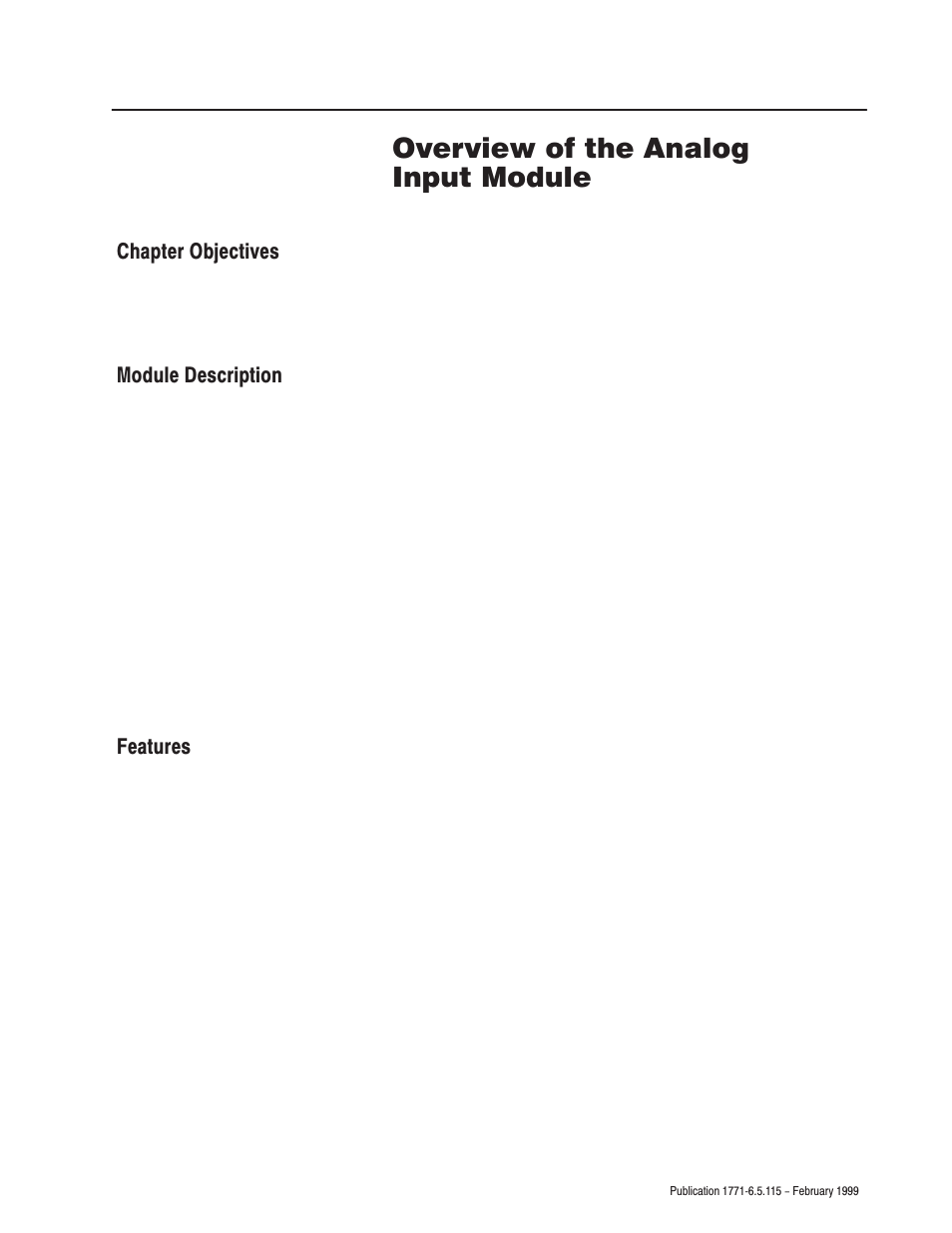 Overview of the Analog Input Module

Chapter Objectives

Module Description

Features

Publication 1771-6.5.115 – February 1999